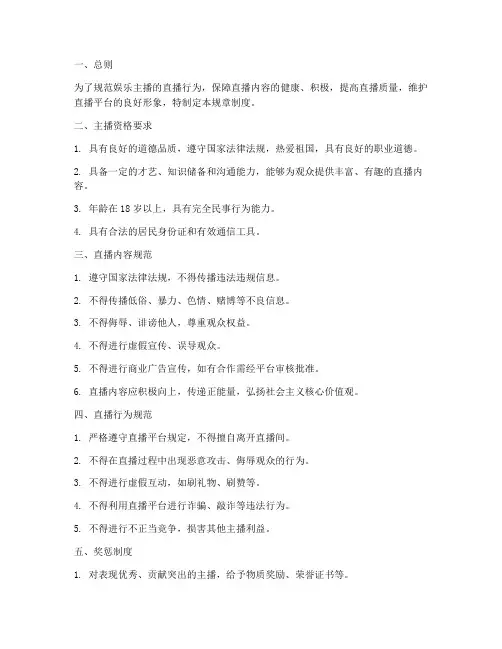 一、总则

为了规范娱乐主播的直播行为，保障直播内容的健康、积极，提高直播质量，维护直播平台的良好形象，特制定本规章制度。

二、主播资格要求

1. 具有良好的道德品质，遵守国家法律法规，热爱祖国，具有良好的职业道德。

2. 具备一定的才艺、知识储备和沟通能力，能够为观众提供丰富、有趣的直播内容。

3. 年龄在 18 岁以上，具有完全民事行为能力。

4. 具有合法的居民身份证和有效通信工具。

三、直播内容规范

1. 遵守国家法律法规，不得传播违法违规信息。

2. 不得传播低俗、暴力、色情、赌博等不良信息。

3. 不得侮辱、诽谤他人，尊重观众权益。

4. 不得进行虚假宣传、误导观众。

5. 不得进行商业广告宣传，如有合作需经平台审核批准。

6. 直播内容应积极向上，传递正能量，弘扬社会主义核心价值观。

四、直播行为规范

1. 严格遵守直播平台规定，不得擅自离开直播间。

2. 不得在直播过程中出现恶意攻击、侮辱观众的行为。

3. 不得进行虚假互动，如刷礼物、刷赞等。

4. 不得利用直播平台进行诈骗、敲诈等违法行为。

5. 不得进行不正当竞争，损害其他主播利益。

五、奖惩制度

1. 对表现优秀、贡献突出的主播，给予物质奖励、荣誉证书等。